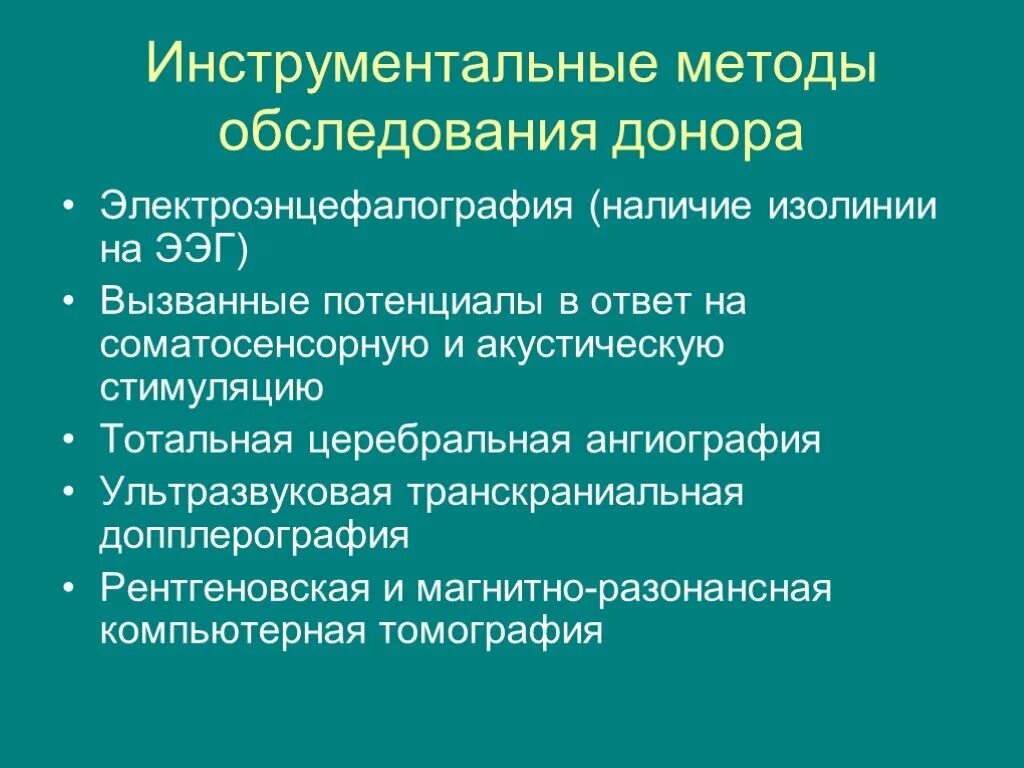 Инструментальные методы обследования донора

• Электроэнцефалография (наличие изолинии на ЭЭГ)
• Вызванные потенциалы в ответ на соматосенсорную и акустическую стимуляцию
• Тотальная церебральная ангиография
• Ультразвуковая транскраниальная допплерография
• Рентгеновская и магнитно-разонансная компьютерная томография